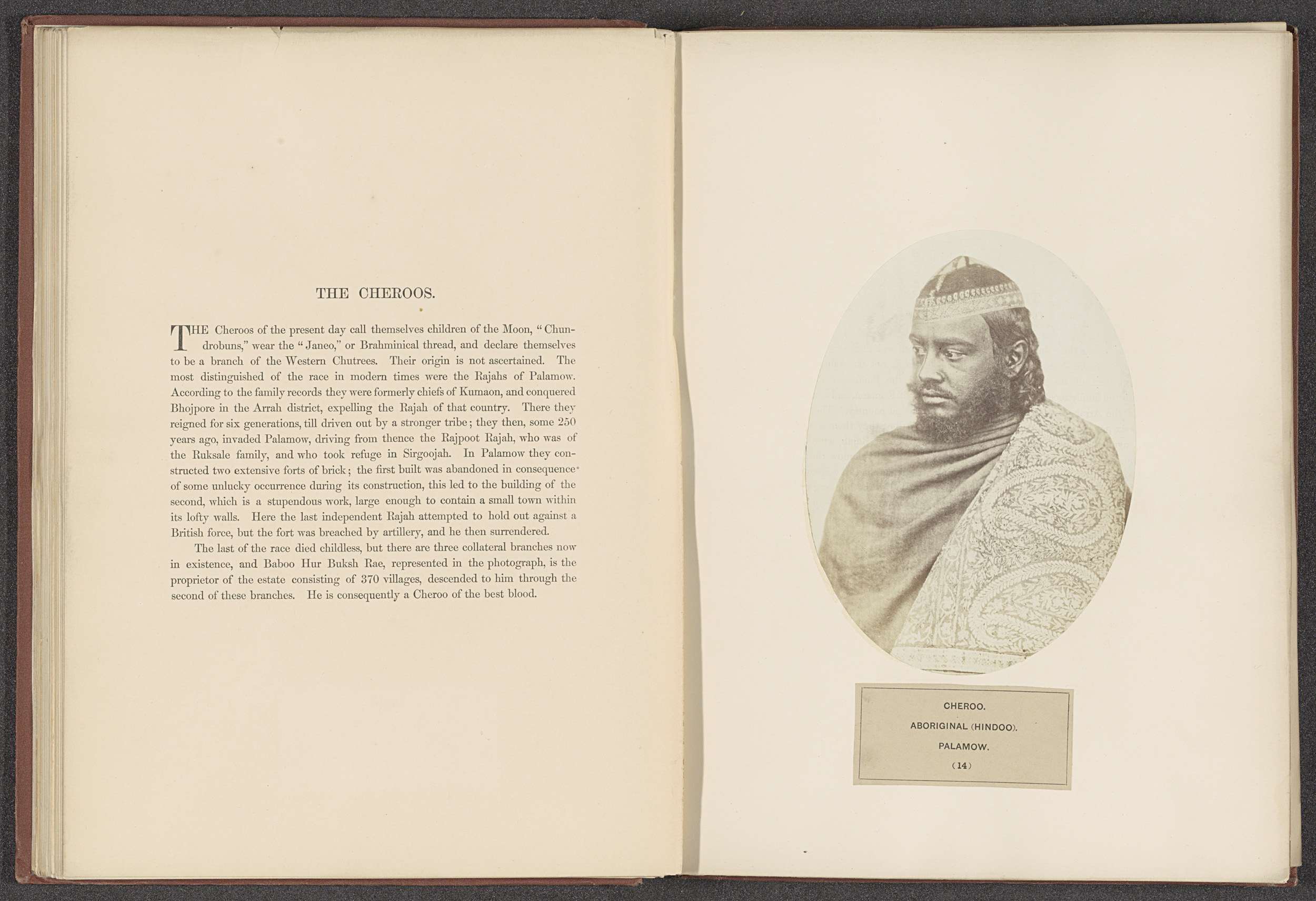 THE CHEROOS.

THE Cheroos of the present day call themselves children of the Moon, "Chundrobuns," wear the "Janeo," or Brahminical thread, and declare themselves to be a branch of the Western Chutrees. Their origin is not ascertained. The most distinguished of the race in modern times were the Rajahs of Palamow. According to the family records they were formerly chiefs of Kumaon, and conquered Bhojpore in the Arrah district, expelling the Rajah of that country. There they reigned for six generations, till driven out by a stronger tribe; they then, some 250 years ago, invaded Palamow, driving from thence the Rajpoot Rajah, who was of the Ruksale family, and who took refuge in Sirgoojah. In Palamow they constructed two extensive forts of brick; the first built was abandoned in consequence of some unlucky occurrence during its construction, this led to the building of the second, which is a stupendous work, large enough to contain a small town within its lofty walls. Here the last independent Rajah attempted to hold out against a British force, but the fort was breached by artillery, and he then surrendered.

The last of the race died childless, but there are three collateral branches now in existence, and Baboo Hur Buksh Rae, represented in the photograph, is the proprietor of the estate consisting of 370 villages, descended to him through the second of these branches. He is consequently a Cheroo of the best blood.

CHEROO.
ABORIGINAL (HINDOO).
PALAMOW.
(14)